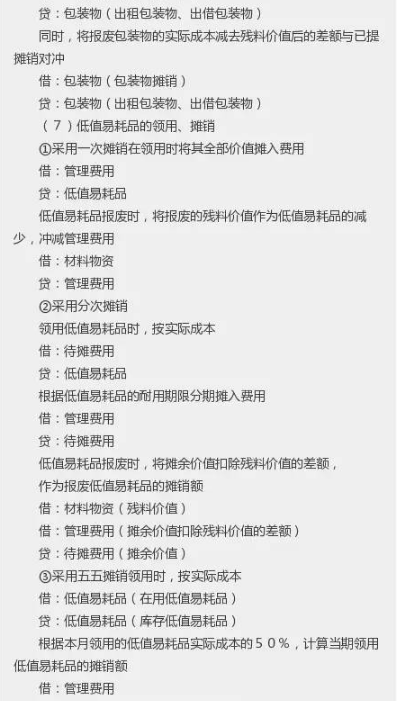 贷：包装物（出租包装物、出借包装物）

同时，将报废包装物的实际成本减去残料价值后的差额与已提摊销对冲

借：包装物（包装物摊销）

贷：包装物（出租包装物、出借包装物）

（７）低值易耗品的领用、摊销

①采用一次摊销在领用时将其全部价值摊入费用

借：管理费用

贷：低值易耗品

低值易耗品报废时，将报废的残料价值作为低值易耗品的减少，冲减管理费用

借：材料物资

贷：管理费用

②采用分次摊销

领用低值易耗品时，按实际成本

借：待摊费用

贷：低值易耗品

根据低值易耗品的耐用期限分期摊入费用

借：管理费用

贷：待摊费用

低值易耗品报废时，将摊余价值扣除残料价值的差额，

作为报废低值易耗品的摊销额

借：材料物资（残料价值）

借：管理费用（摊余价值扣除残料价值的差额）

贷：待摊费用（摊余价值）

③采用五五摊销领用时，按实际成本

借：低值易耗品（在用低值易耗品）

贷：低值易耗品（库存低值易耗品）

根据本月领用的低值易耗品实际成本的５０％，计算当期领用低值易耗品的摊销额

借：管理费用